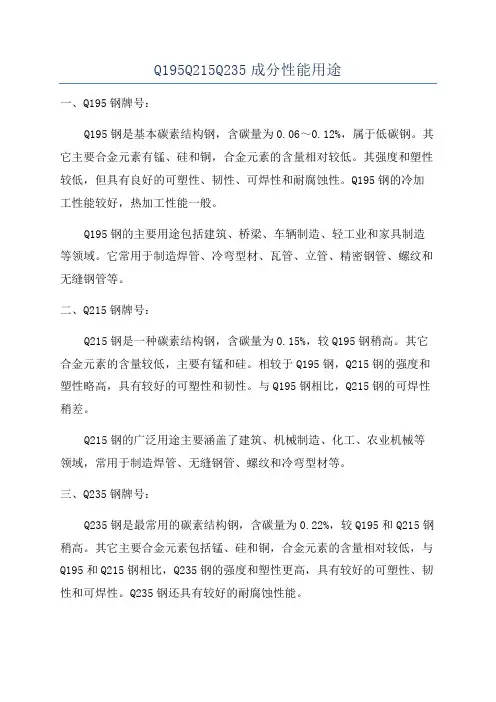 Q195Q215Q235 成分性能用途

一、Q195 钢牌号：

Q195 钢是基本碳素结构钢，含碳量为 0.06～0.12%，属于低碳钢。其它主要合金元素有锰、硅和铜，合金元素的含量相对较低。其强度和塑性较低，但具有良好的可塑性、韧性、可焊性和耐腐蚀性。Q195 钢的冷加工性能较好，热加工性能一般。

Q195 钢的主要用途包括建筑、桥梁、车辆制造、轻工业和家具制造等领域。它常用于制造焊管、冷弯型材、瓦管、立管、精密钢管、螺纹和无缝钢管等。

二、Q215 钢牌号：

Q215 钢是一种碳素结构钢，含碳量为 0.15%，较 Q195 钢稍高。其它合金元素的含量较低，主要有锰和硅。相较于 Q195 钢，Q215 钢的强度和塑性略高，具有较好的可塑性和韧性。与 Q195 钢相比，Q215 钢的可焊性稍差。

Q215 钢的广泛用途主要涵盖了建筑、机械制造、化工、农业机械等领域，常用于制造焊管、无缝钢管、螺纹和冷弯型材等。

三、Q235 钢牌号：

Q235 钢是最常用的碳素结构钢，含碳量为 0.22%，较 Q195 和 Q215 钢稍高。其它主要合金元素包括锰、硅和铜，合金元素的含量相对较低，与 Q195 和 Q215 钢相比，Q235 钢的强度和塑性更高，具有较好的可塑性、韧性和可焊性。Q235 钢还具有较好的耐腐蚀性能。